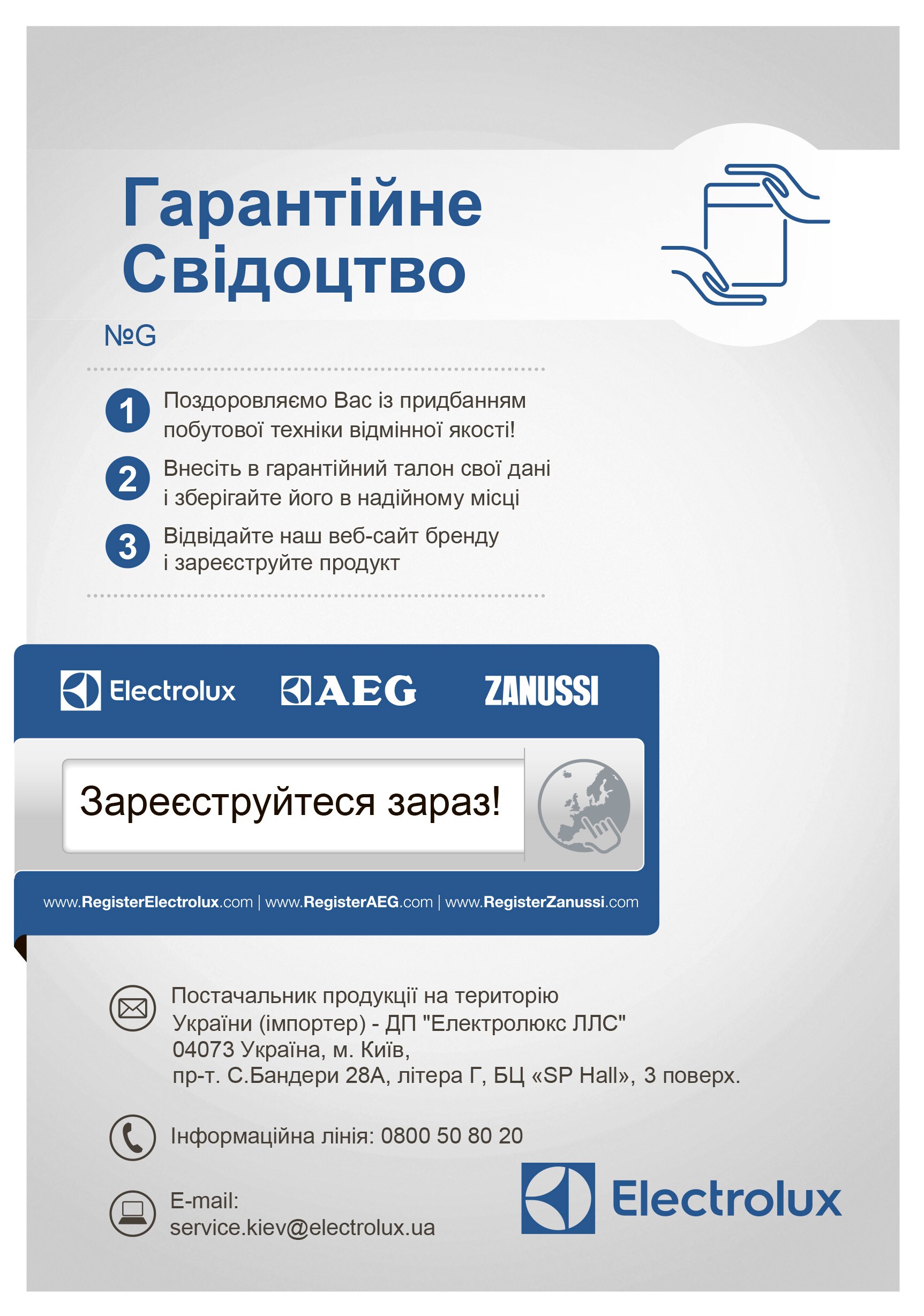 Гарантійне Свідоцтво

№G

1 Поздоровляємо Вас із придбанням побутової техніки відмінної якості!

2 Внесіть в гарантійний талон свої дані і зберігайте його в надійному місці

3 Відвідайте наш веб-сайт бренду і зареєструйте продукт

Electrolux AEG ZANUSSI

Зареєструйтеся зараз!

www.RegisterElectrolux.com | www.RegisterAEG.com | www.RegisterZanussi.com

Постачальник продукції на територію України (імпортер) - ДП "Електролюкс ЛЛС" 04073 Україна, м. Київ, пр-т. С.Бандери 28А, літера Г, БЦ «SP Hall», 3 поверх.

Інформаційна лінія: 0800 50 80 20

E-mail: service.kiev@electrolux.ua

Electrolux